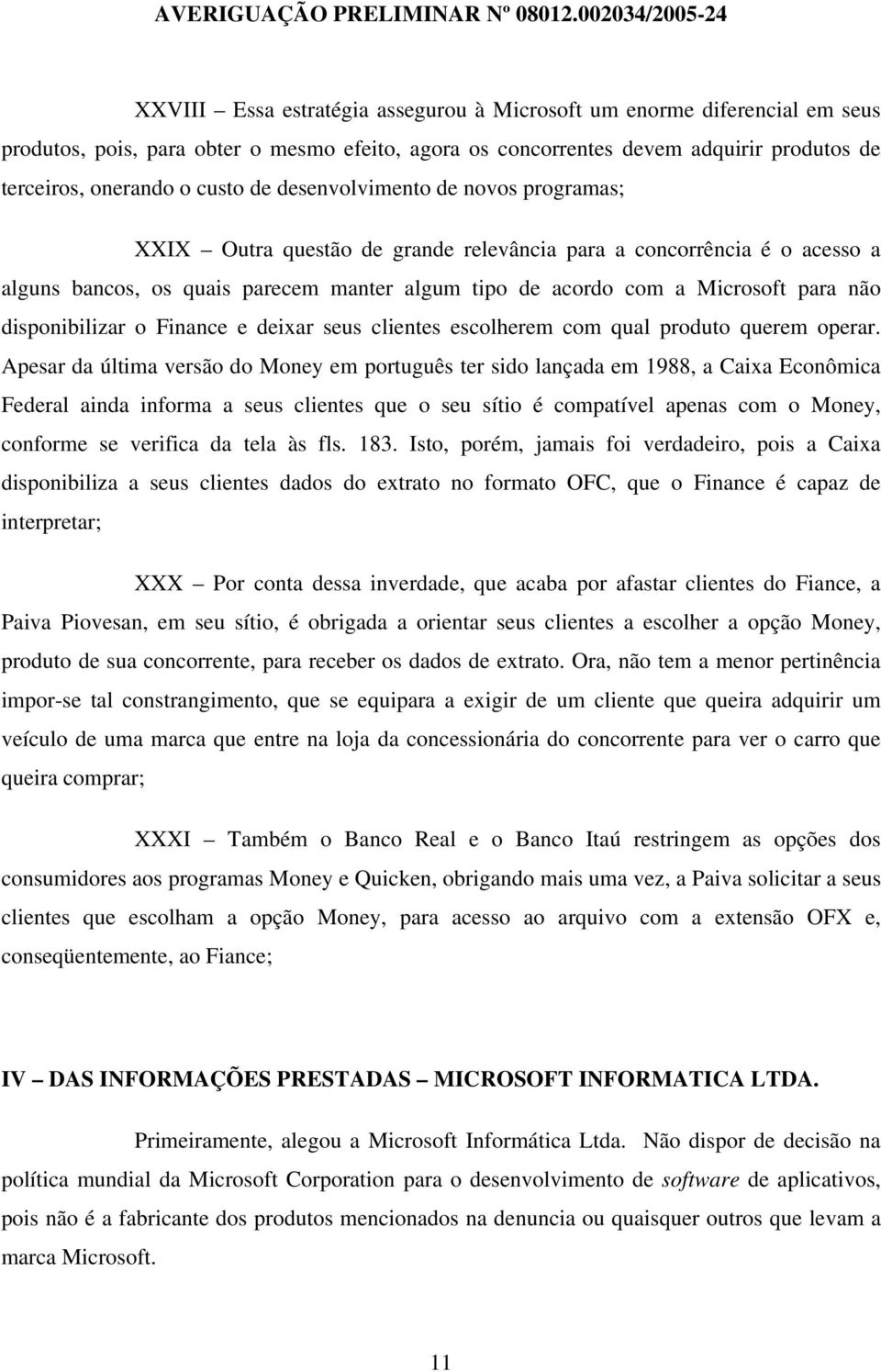 AVERIGUAÇÃO PRELIMINAR Nº 08012.002034/2005-24

XXVIII – Essa estratégia assegurou à Microsoft um enorme diferencial em seus produtos, pois, para obter o mesmo efeito, agora os concorrentes devem adquirir produtos de terceiros, onerando o custo de desenvolvimento de novos programas;

XXIX – Outra questão de grande relevância para a concorrência é o acesso a alguns bancos, os quais parecem manter algum tipo de acordo com a Microsoft para não disponibilizar o Finance e deixar seus clientes escolherem com qual produto querem operar. Apesar da última versão do Money em português ter sido lançada em 1988, a Caixa Econômica Federal ainda informa a seus clientes que o seu sítio é compatível apenas com o Money, conforme se verifica da tela às fls. 183. Isto, porém, jamais foi verdadeiro, pois a Caixa disponibiliza a seus clientes dados do extrato no formato OFC, que o Finance é capaz de interpretar;

XXX – Por conta dessa inverdade, que acaba por afastar clientes do Fiance, a Paiva Piovesan, em seu sítio, é obrigada a orientar seus clientes a escolher a opção Money, produto de sua concorrente, para receber os dados de extrato. Ora, não tem a menor pertinência impor-se tal constrangimento, que se equipara a exigir de um cliente que queira adquirir um veículo de uma marca que entre na loja da concessionária do concorrente para ver o carro que queira comprar;

XXXI – Também o Banco Real e o Banco Itaú restringem as opções dos consumidores aos programas Money e Quicken, obrigando mais uma vez, a Paiva solicitar a seus clientes que escolham a opção Money, para acesso ao arquivo com a extensão OFX e, conseqüentemente, ao Fiance;

IV – DAS INFORMAÇÕES PRESTADAS – MICROSOFT INFORMATICA LTDA.

Primeiramente, alegou a Microsoft Informática Ltda. Não dispor de decisão na política mundial da Microsoft Corporation para o desenvolvimento de software de aplicativos, pois não é a fabricante dos produtos mencionados na denuncia ou quaisquer outros que levam a marca Microsoft.

11